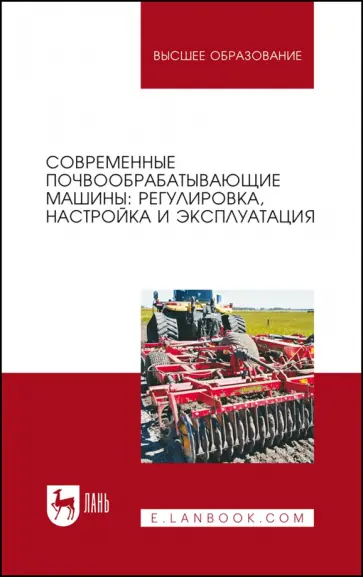 ВЫСШЕЕ ОБРАЗОВАНИЕ

СОВРЕМЕННЫЕ ПОЧВООБРАБАТЫВАЮЩИЕ МАШИНЫ: РЕГУЛИРОВКА, НАСТРОЙКА И ЭКСПЛУАТАЦИЯ

ЛАНЬ

E.LANBOOK.COM